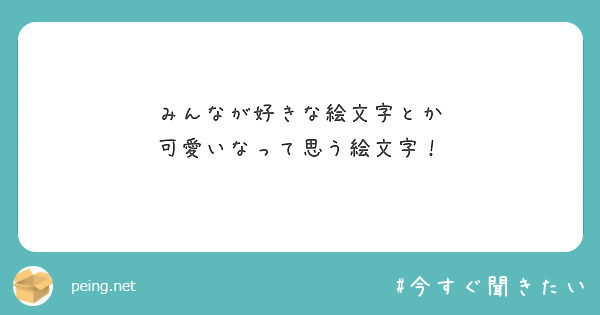 みんなが好きな絵文字とか
可愛いなって思う絵文字！

peing.net

#今すぐ聞きたい